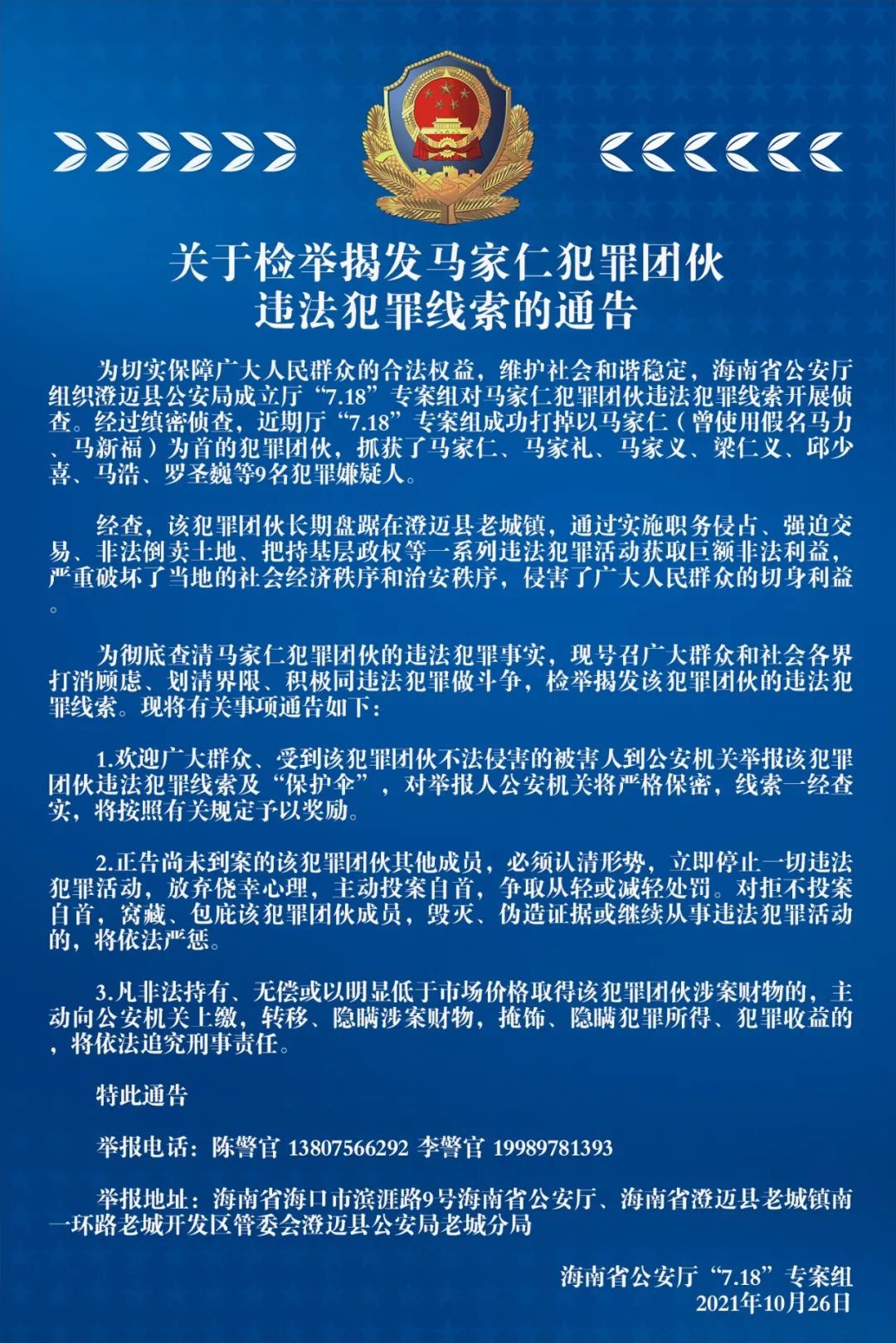 关于检举揭发马家仁犯罪团伙
违法犯罪线索的通告

为切实保障广大人民群众的合法权益，维护社会和谐稳定，海南省公安厅组织澄迈县公安局成立厅“7.18”专案组对马家仁犯罪团伙违法犯罪线索开展侦查。经过缜密侦查，近期厅“7.18”专案组成功打掉以马家仁（曾使用假名马力、马新福）为首的犯罪团伙，抓获了马家仁、马家礼、马家义、梁仁义、邱少喜、马浩、罗圣巍等9名犯罪嫌疑人。

经查，该犯罪团伙长期盘踞在澄迈县老城镇，通过实施职务侵占、强迫交易、非法倒卖土地、把持基层政权等一系列违法犯罪活动获取巨额非法利益，严重破坏了当地的社会经济秩序和治安秩序，侵害了广大人民群众的切身利益。

为彻底查清马家仁犯罪团伙的违法犯罪事实，现号召广大群众和社会各界打消顾虑、划清界限、积极同违法犯罪做斗争，检举揭发该犯罪团伙的违法犯罪线索。现将有关事项通告如下：

1.欢迎广大群众、受到该犯罪团伙不法侵害的被害人到公安机关举报该犯罪团伙违法犯罪线索及“保护伞”，对举报人公安机关将严格保密，线索一经查实，将按照有关规定予以奖励。

2.正告尚未到案的该犯罪团伙其他成员，必须认清形势，立即停止一切违法犯罪活动，放弃侥幸心理，主动投案自首，争取从轻或减轻处罚。对拒不投案自首，窝藏、包庇该犯罪团伙成员，毁灭、伪造证据或继续从事违法犯罪活动的，将依法严惩。

3.凡非法持有、无偿或以明显低于市场价格取得该犯罪团伙涉案财物的，主动向公安机关上缴，转移、隐瞒涉案财物，掩饰、隐瞒犯罪所得、犯罪收益的，将依法追究刑事责任。

特此通告

举报电话：陈警官 13807566292 李警官 19989781393

举报地址：海南省海口市滨涯路9号海南省公安厅、海南省澄迈县老城镇南一环路老城开发区管委会澄迈县公安局老城分局

海南省公安厅“7.18”专案组
2021年10月26日